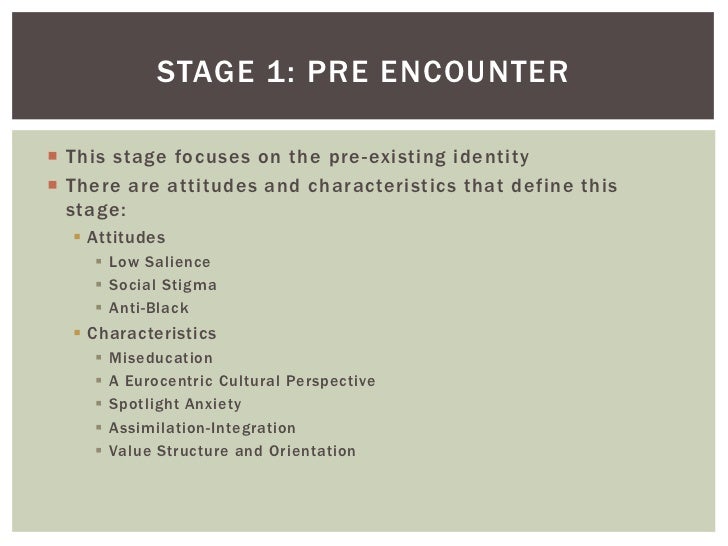 STAGE 1: PRE ENCOUNTER

- This stage focuses on the pre-existing identity
- There are attitudes and characteristics that define this stage:
  - Attitudes
    - Low Salience
    - Social Stigma
    - Anti-Black
  - Characteristics
    - Miseducation
    - A Eurocentric Cultural Perspective
    - Spotlight Anxiety
    - Assimilation-Integration
    - Value Structure and Orientation